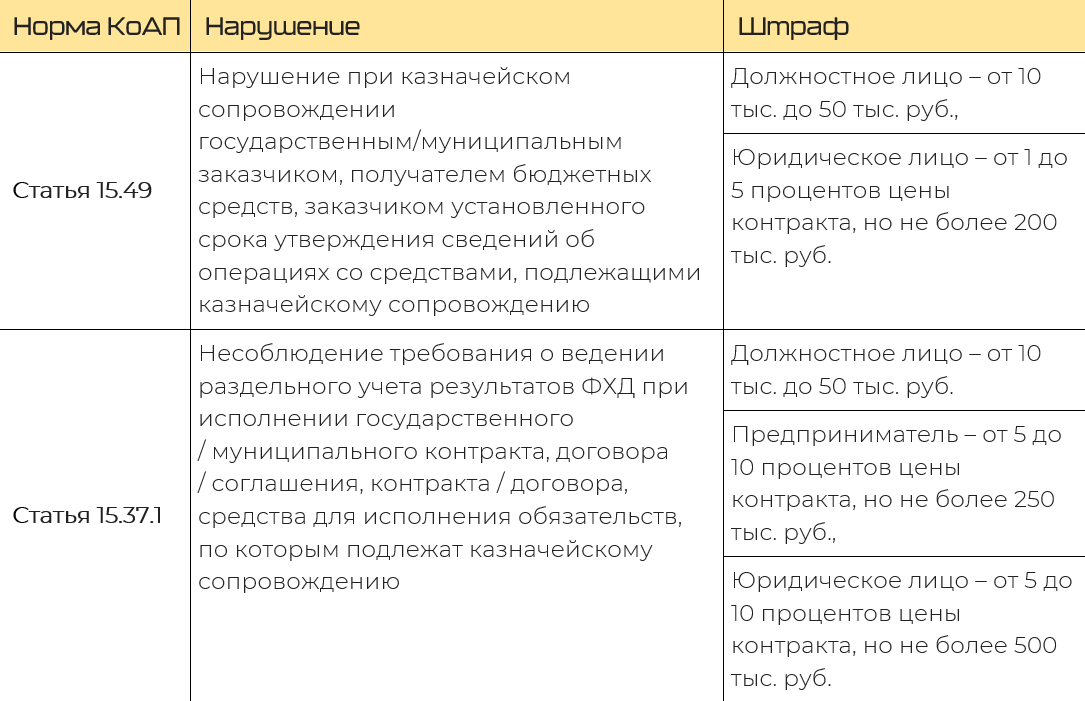 | Норма КоАП | Нарушение | Штраф |
|---|---|---|
| Статья 15.49 | Нарушение при казначейском сопровождении государственным/муниципальным заказчиком, получателем бюджетных средств, заказчиком установленного срока утверждения сведений об операциях со средствами, подлежащими казначейскому сопровождению | Должностное лицо – от 10 тыс. до 50 тыс. руб., |
| | | Юридическое лицо – от 1 до 5 процентов цены контракта, но не более 200 тыс. руб. |
| Статья 15.37.1 | Несоблюдение требования о ведении раздельного учета результатов ФХД при исполнении государственного / муниципального контракта, договора / соглашения, контракта / договора, средства для исполнения обязательств, по которым подлежат казначейскому сопровождению | Должностное лицо – от 10 тыс. до 50 тыс. руб. |
| | | Предприниматель – от 5 до 10 процентов цены контракта, но не более 250 тыс. руб., |
| | | Юридическое лицо – от 5 до 10 процентов цены контракта, но не более 500 тыс. руб. |